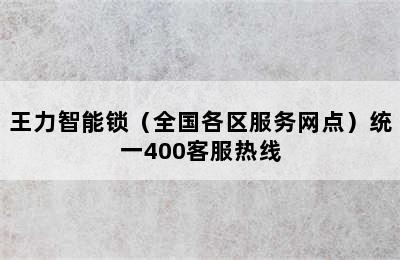 王力智能锁（全国各区服务网点）统一400客服热线